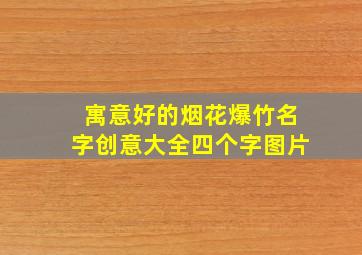 寓意好的烟花爆竹名字创意大全四个字图片